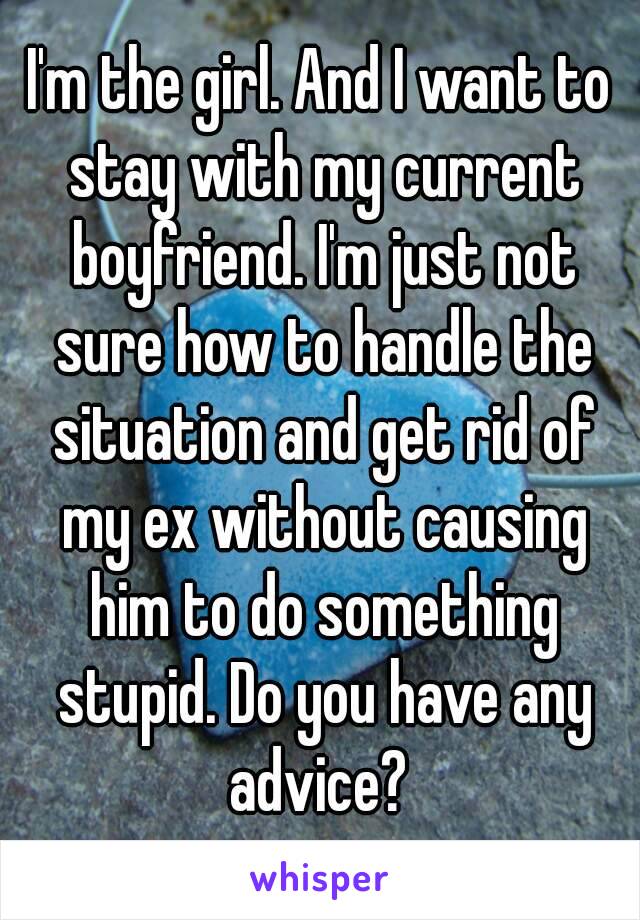 I'm the girl. And I want to stay with my current boyfriend. I'm just not sure how to handle the situation and get rid of my ex without causing him to do something stupid. Do you have any advice?

whisper